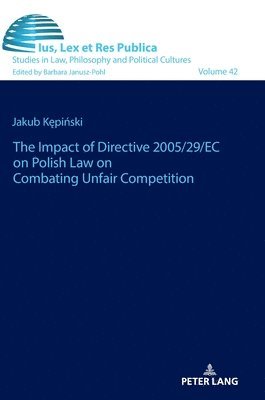 Ius, Lex et Res Publica
Studies in Law, Philosophy and Political Cultures
Edited by Barbara Janusz-Pohl

Volume 42

Jakub Kępiński

The Impact of Directive 2005/29/EC on Polish Law on Combating Unfair Competition

PETER LANG